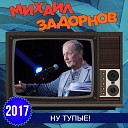 МИХАИЛ ЗАДОРНОВ

2017

НУ ТУПЫЕ!